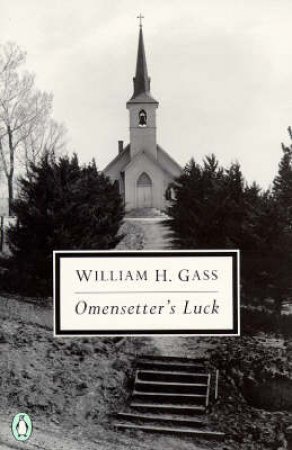 WILLIAM H. GASS

Omensetter's Luck